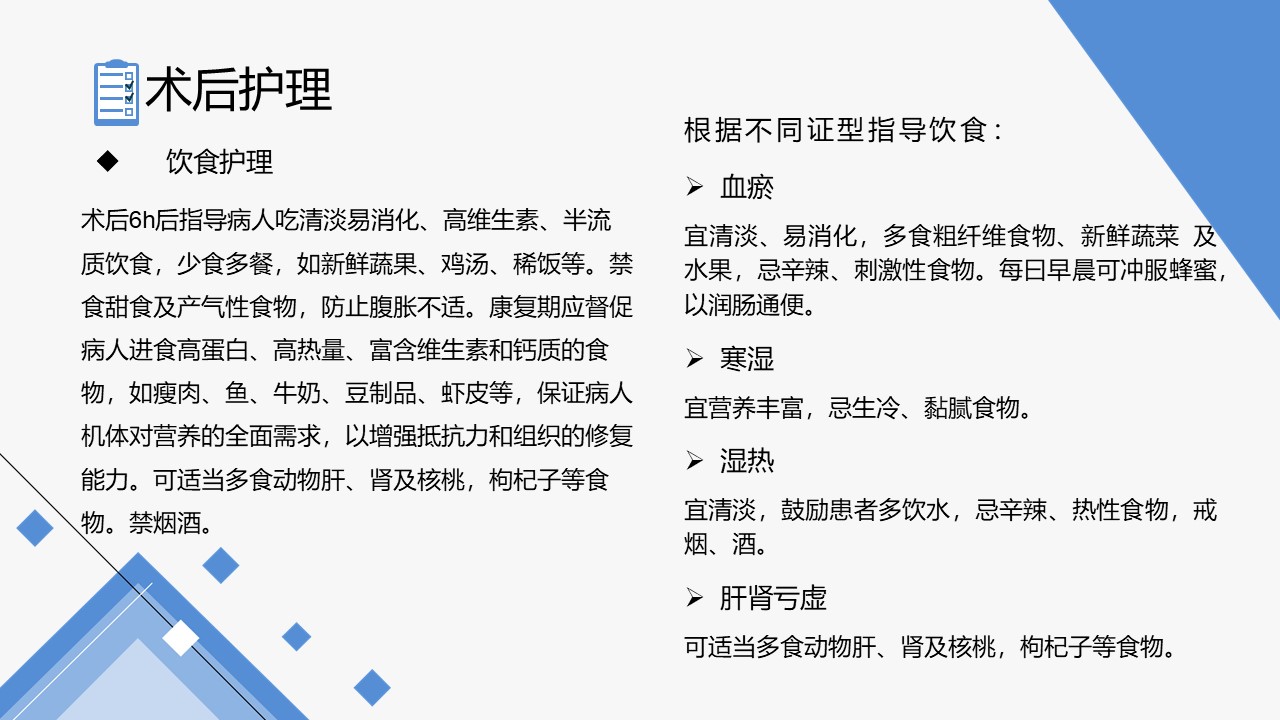 术后护理

◆ 饮食护理

术后6h后指导病人吃清淡易消化、高维生素、半流质饮食，少食多餐，如新鲜蔬果、鸡汤、稀饭等。禁食甜食及产气性食物，防止腹胀不适。康复期应督促病人进食高蛋白、高热量、富含维生素和钙质的食物，如瘦肉、鱼、牛奶、豆制品、虾皮等，保证病人机体对营养的全面需求，以增强抵抗力和组织的修复能力。可适当多食动物肝、肾及核桃，枸杞子等食物。禁烟酒。

根据不同证型指导饮食：

➢ 血瘀

宜清淡、易消化，多食粗纤维食物、新鲜蔬菜 及水果，忌辛辣、刺激性食物。每日早晨可冲服蜂蜜，以润肠通便。

➢ 寒湿

宜营养丰富，忌生冷、黏腻食物。

➢ 湿热

宜清淡，鼓励患者多饮水，忌辛辣、热性食物，戒烟、酒。

➢ 肝肾亏虚

可适当多食动物肝、肾及核桃，枸杞子等食物。